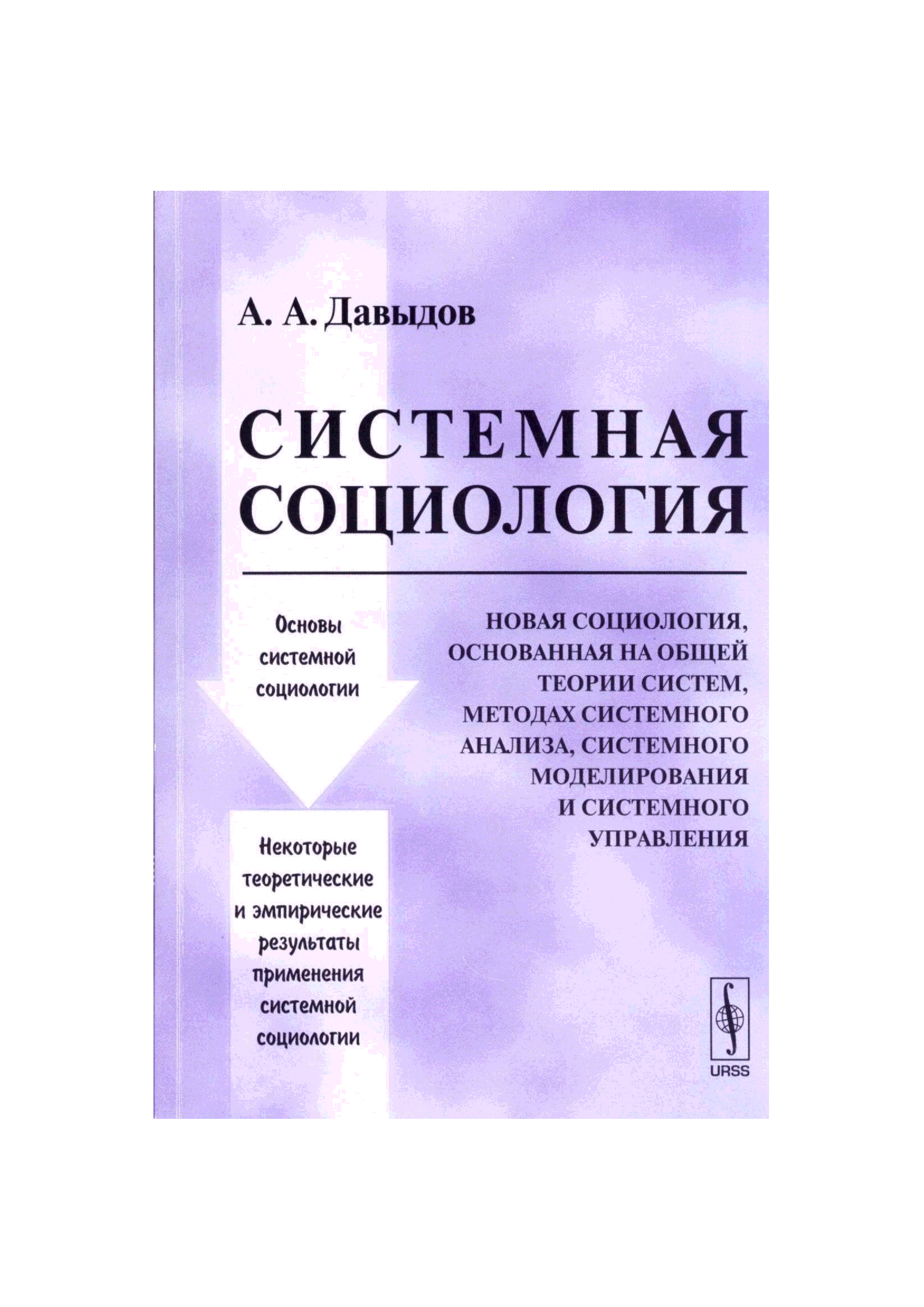 А. А. Давыдов

СИСТЕМНАЯ СОЦИОЛОГИЯ

Основы системной социологии

Некоторые теоретические и эмпирические результаты применения системной социологии

НОВАЯ СОЦИОЛОГИЯ, ОСНОВАННАЯ НА ОБЩЕЙ ТЕОРИИ СИСТЕМ, МЕТОДАХ СИСТЕМНОГО АНАЛИЗА, СИСТЕМНОГО МОДЕЛИРОВАНИЯ И СИСТЕМНОГО УПРАВЛЕНИЯ

URSS